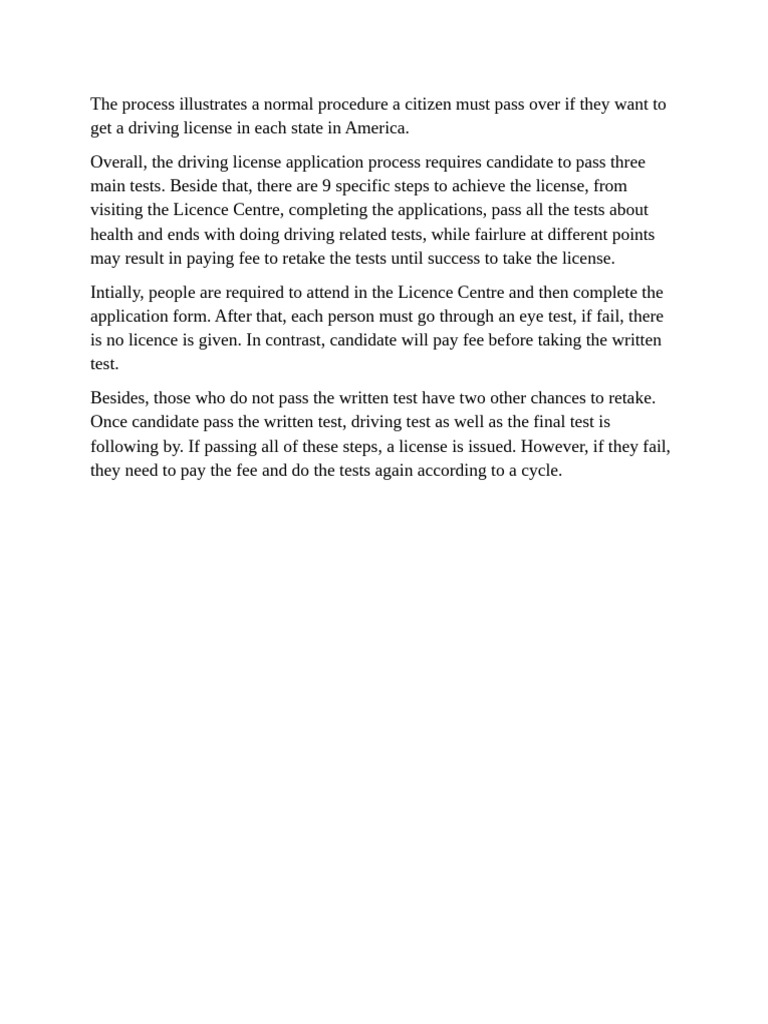 The process illustrates a normal procedure a citizen must pass over if they want to get a driving license in each state in America.

Overall, the driving license application process requires candidate to pass three main tests. Beside that, there are 9 specific steps to achieve the license, from visiting the Licence Centre, completing the applications, pass all the tests about health and ends with doing driving related tests, while fairlure at different points may result in paying fee to retake the tests until success to take the license.

Intially, people are required to attend in the Licence Centre and then complete the application form. After that, each person must go through an eye test, if fail, there is no licence is given. In contrast, candidate will pay fee before taking the written test.

Besides, those who do not pass the written test have two other chances to retake. Once candidate pass the written test, driving test as well as the final test is following by. If passing all of these steps, a license is issued. However, if they fail, they need to pay the fee and do the tests again according to a cycle.